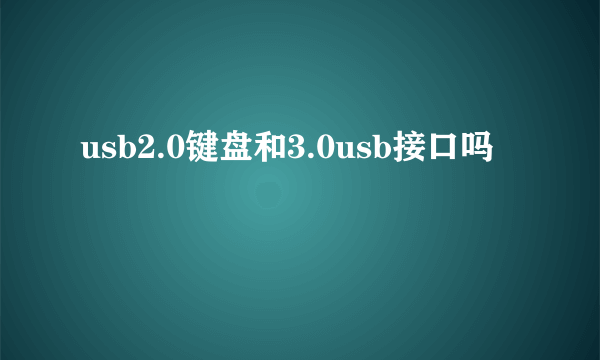 usb2.0键盘和3.0usb接口吗